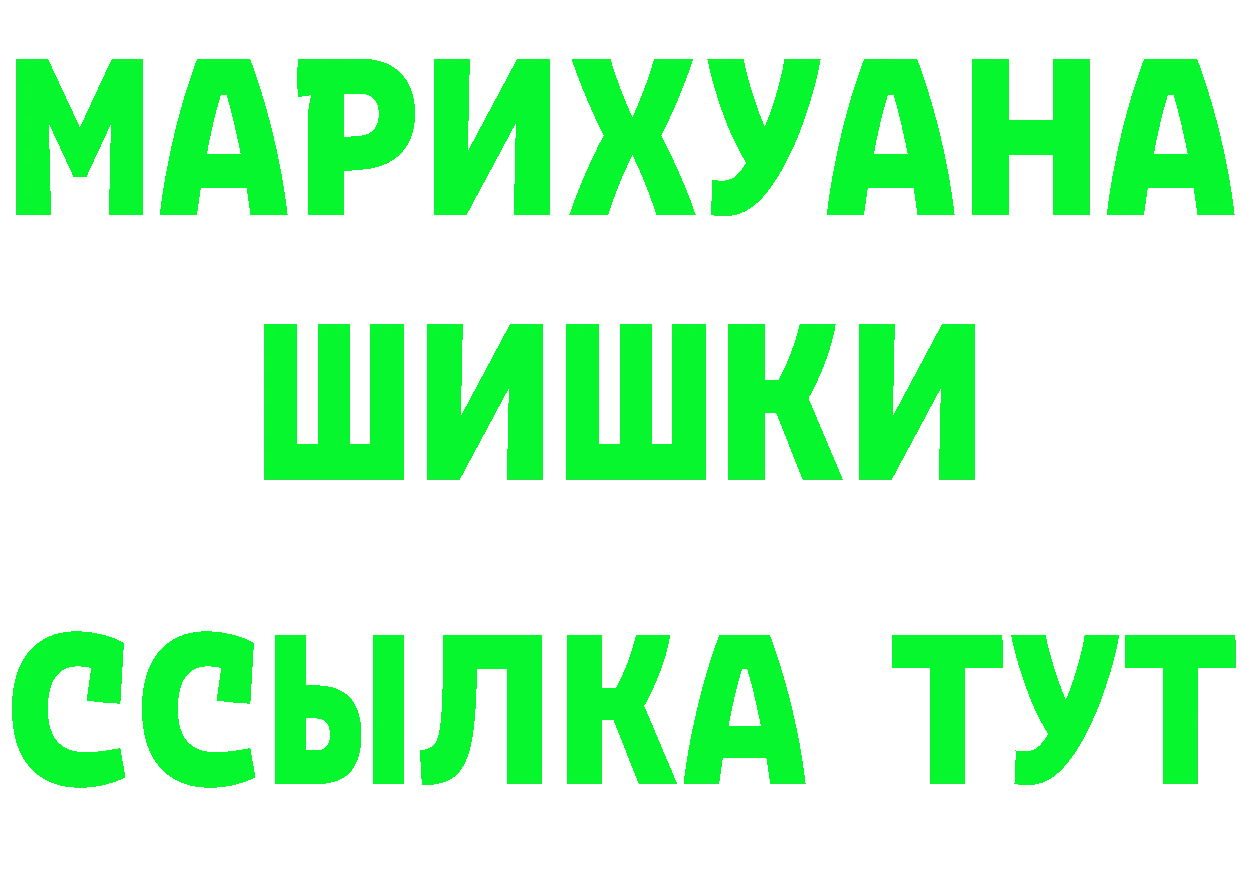 МАРИХУАНА ШИШКИ

ССЫЛКА ТУТ